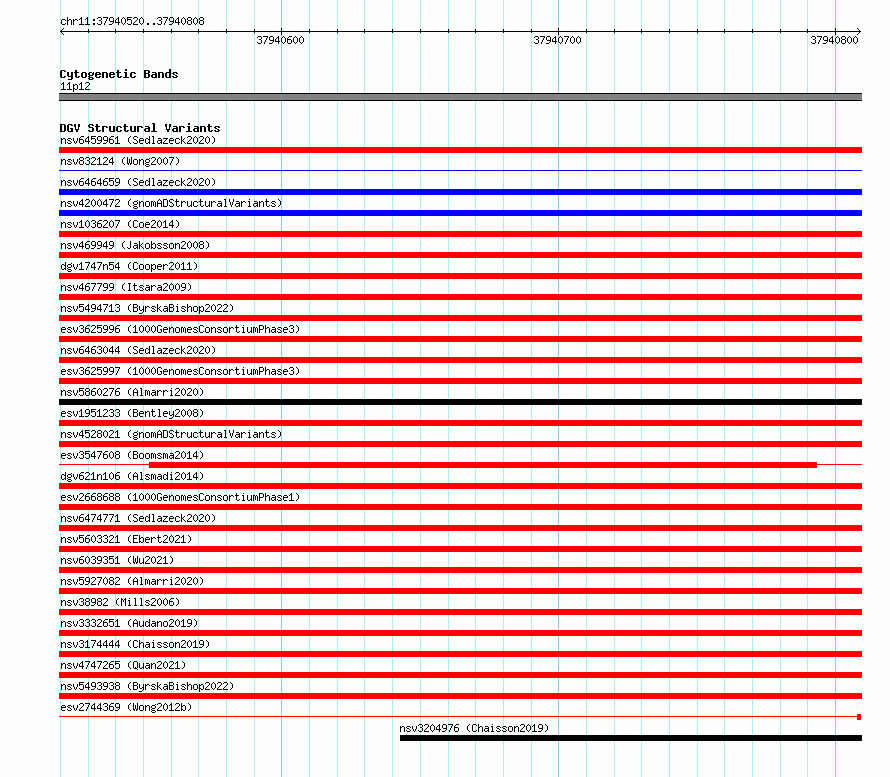 chr11:37940520..37940808

37940600

37940700

37940800

Cytogenetic Bands
11p12

DGV Structural Variants
nsv6459961 (Sedlazeck2020)
nsv832124 (Wong2007)
nsv6464659 (Sedlazeck2020)
nsv4200472 (gnomADStructuralVariants)
nsv1036207 (Coe2014)
nsv469949 (Jakobsson2008)
dgv1747n54 (Cooper2011)
nsv467799 (Itsara2009)
nsv5494713 (ByrskaBishop2022)
esv3625996 (1000GenomesConsortiumPhase3)
nsv6463044 (Sedlazeck2020)
esv3625997 (1000GenomesConsortiumPhase3)
nsv5860276 (Almarri2020)
esv1951233 (Bentley2008)
nsv4528021 (gnomADStructuralVariants)
esv3547608 (Boomsma2014)
dgv621n106 (Alsmadi2014)
esv2668688 (1000GenomesConsortiumPhase1)
nsv6474771 (Sedlazeck2020)
nsv5603321 (Ebert2021)
nsv6039351 (Wu2021)
nsv5927082 (Almarri2020)
nsv38982 (Mills2006)
nsv3332651 (Audano2019)
nsv3174444 (Chaisson2019)
nsv4747265 (Quan2021)
nsv5493938 (ByrskaBishop2022)
esv2744369 (Wong2012b)
nsv3204976 (Chaisson2019)